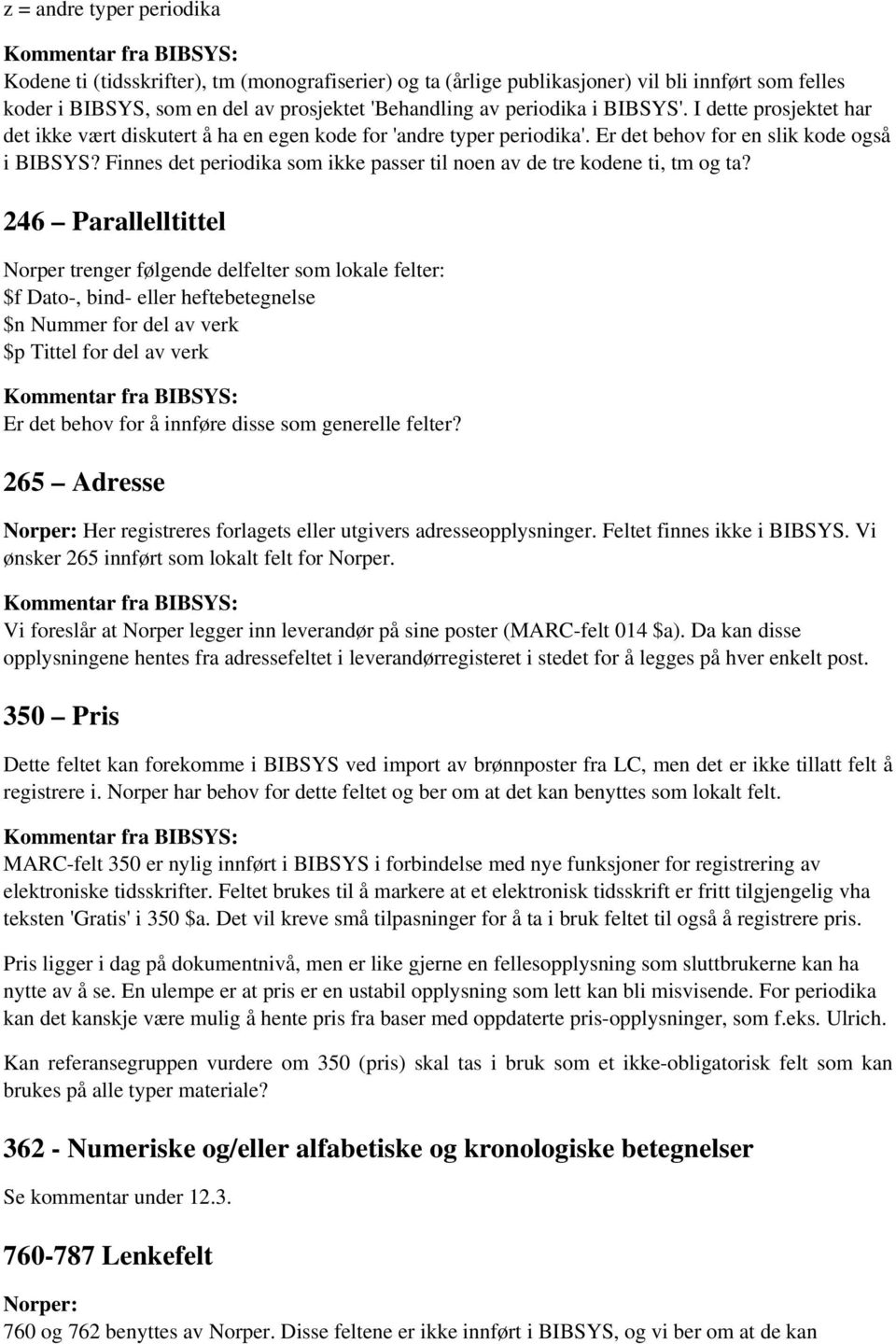 z = andre typer periodika

Kommentar fra BIBSYS:
Kodene ti (tidsskrifter), tm (monografiserier) og ta (årlige publikasjoner) vil bli innført som felles koder i BIBSYS, som en del av prosjektet 'Behandling av periodika i BIBSYS'. I dette prosjektet har det ikke vært diskutert å ha en egen kode for 'andre typer periodika'. Er det behov for en slik kode også i BIBSYS? Finnes det periodika som ikke passer til noen av de tre kodene ti, tm og ta?

246 – Parallelltittel

Norper trenger følgende delfelter som lokale felter:
\$f Dato-, bind- eller heftebetegnelse
\$n Nummer for del av verk
\$p Tittel for del av verk

Kommentar fra BIBSYS:
Er det behov for å innføre disse som generelle felter?

265 – Adresse

Norper: Her registreres forlagets eller utgivers adresseopplysninger. Feltet finnes ikke i BIBSYS. Vi ønsker 265 innført som lokalt felt for Norper.

Kommentar fra BIBSYS:
Vi foreslår at Norper legger inn leverandør på sine poster (MARC-felt 014 \$a). Da kan disse opplysningene hentes fra adressefeltet i leverandørregisteret i stedet for å legges på hver enkelt post.

350 – Pris

Dette feltet kan forekomme i BIBSYS ved import av brønnposter fra LC, men det er ikke tillatt felt å registrere i. Norper har behov for dette feltet og ber om at det kan benyttes som lokalt felt.

Kommentar fra BIBSYS:
MARC-felt 350 er nylig innført i BIBSYS i forbindelse med nye funksjoner for registrering av elektroniske tidsskrifter. Feltet brukes til å markere at et elektronisk tidsskrift er fritt tilgjengelig vha teksten 'Gratis' i 350 \$a. Det vil kreve små tilpasninger for å ta i bruk feltet til også å registrere pris.

Pris ligger i dag på dokumentnivå, men er like gjerne en fellesopplysning som sluttbrukerne kan ha nytte av å se. En ulempe er at pris er en ustabil opplysning som lett kan bli misvisende. For periodika kan det kanskje være mulig å hente pris fra baser med oppdaterte pris-opplysninger, som f.eks. Ulrich.

Kan referansegruppen vurdere om 350 (pris) skal tas i bruk som et ikke-obligatorisk felt som kan brukes på alle typer materiale?

362 - Numeriske og/eller alfabetiske og kronologiske betegnelser

Se kommentar under 12.3.

760-787 Lenkefelt

Norper:
760 og 762 benyttes av Norper. Disse feltene er ikke innført i BIBSYS, og vi ber om at de kan